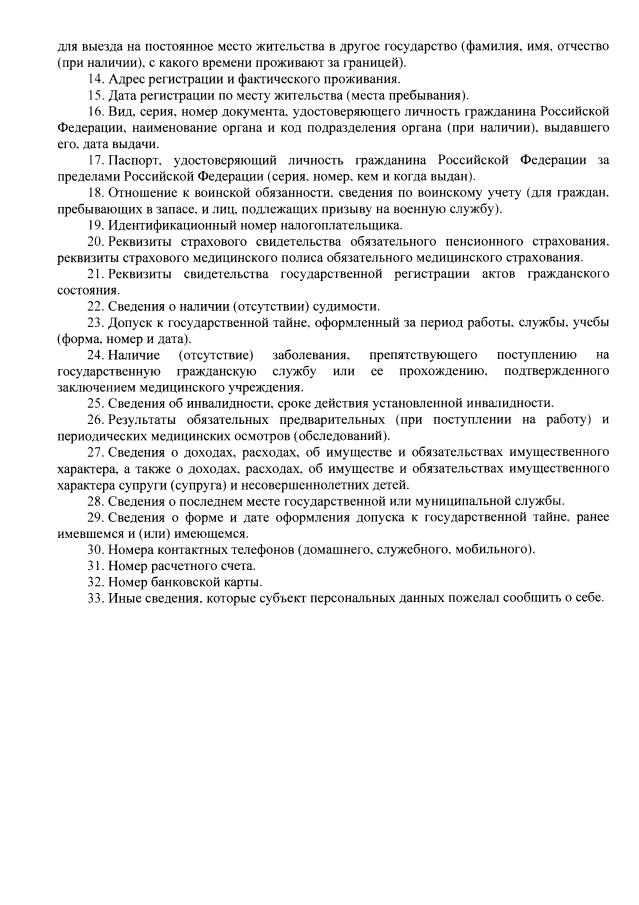 для выезда на постоянное место жительства в другое государство (фамилия, имя, отчество (при наличии), с какого времени проживают за границей).

14. Адрес регистрации и фактического проживания.

15. Дата регистрации по месту жительства (места пребывания).

16. Вид, серия, номер документа, удостоверяющего личность гражданина Российской Федерации, наименование органа и код подразделения органа (при наличии), выдавшего его, дата выдачи.

17. Паспорт, удостоверяющий личность гражданина Российской Федерации за пределами Российской Федерации (серия, номер, кем и когда выдан).

18. Отношение к воинской обязанности, сведения по воинскому учету (для граждан, пребывающих в запасе, и лиц, подлежащих призыву на военную службу).

19. Идентификационный номер налогоплательщика.

20. Реквизиты страхового свидетельства обязательного пенсионного страхования, реквизиты страхового медицинского полиса обязательного медицинского страхования.

21. Реквизиты свидетельства государственной регистрации актов гражданского состояния.

22. Сведения о наличии (отсутствии) судимости.

23. Допуск к государственной тайне, оформленный за период работы, службы, учебы (форма, номер и дата).

24. Наличие (отсутствие) заболевания, препятствующего поступлению на государственную гражданскую службу или ее прохождению, подтвержденного заключением медицинского учреждения.

25. Сведения об инвалидности, сроке действия установленной инвалидности.

26. Результаты обязательных предварительных (при поступлении на работу) и периодических медицинских осмотров (обследований).

27. Сведения о доходах, расходах, об имуществе и обязательствах имущественного характера, а также о доходах, расходах, об имуществе и обязательствах имущественного характера супруги (супруга) и несовершеннолетних детей.

28. Сведения о последнем месте государственной или муниципальной службы.

29. Сведения о форме и дате оформления допуска к государственной тайне, ранее имевшемся и (или) имеющемся.

30. Номера контактных телефонов (домашнего, служебного, мобильного).

31. Номер расчетного счета.

32. Номер банковской карты.

33. Иные сведения, которые субъект персональных данных пожелал сообщить о себе.